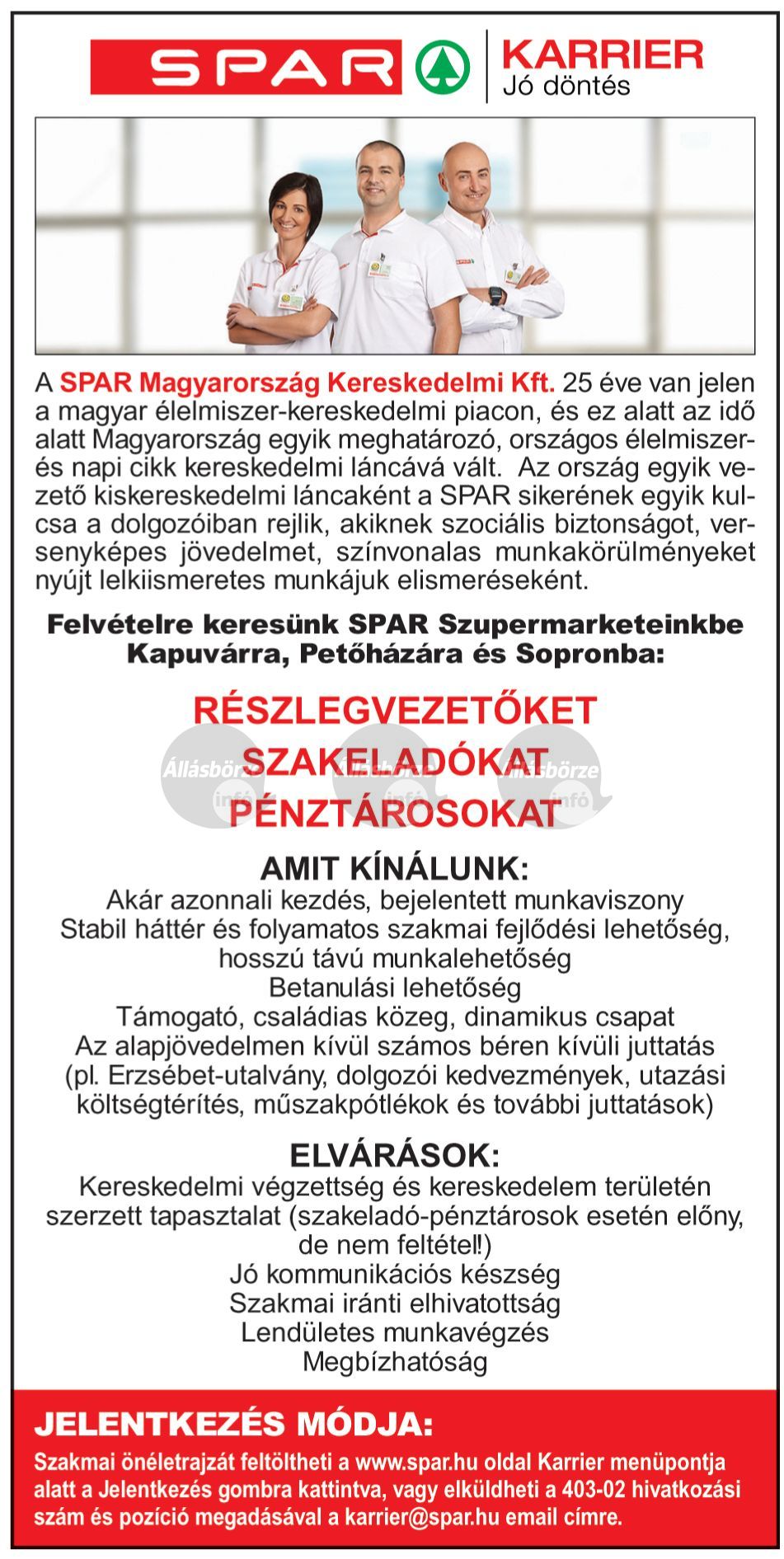 SPAR KARRIER Jó döntés

A SPAR Magyarország Kereskedelmi Kft. 25 éve van jelen a magyar élelmiszer-kereskedelmi piacon, és ez alatt az idő alatt Magyarország egyik meghatározó, országos élelmiszer- és napi cikk kereskedelmi láncává vált. Az ország egyik vezető kiskereskedelmi láncaként a SPAR sikerének egyik kulcsa a dolgozóiban rejlik, akiknek szociális biztonságot, versenyképes jövedelmet, színvonalas munkakörülményeket nyújt lelkiismeretes munkájuk elismeréseként.

Felvételre keresünk SPAR Szupermarketeinkbe Kapuvárra, Petőházára és Sopronba:

RÉSZLEGVEZETŐKET
SZAKELADÓKAT
PÉNZTÁROSOKAT

Állásbörze infó Állásbörze infó Állásbörze infó

AMIT KÍNÁLUNK:
Akár azonnali kezdés, bejelentett munkaviszony
Stabil háttér és folyamatos szakmai fejlődési lehetőség, hosszú távú munkalehetőség
Betanulási lehetőség
Támogató, családias közeg, dinamikus csapat
Az alapjövedelmen kívül számos béren kívüli juttatás (pl. Erzsébet-utalvány, dolgozói kedvezmények, utazási költségtérítés, műszakpótlékok és további juttatások)

ELVÁRÁSOK:
Kereskedelmi végzettség és kereskedelem területén szerzett tapasztalat (szakeladó-pénztárosok esetén előny, de nem feltétel!)
Jó kommunikációs készség
Szakmai iránti elhivatottság
Lendületes munkavégzés
Megbízhatóság

JELENTKEZÉS MÓDJA:
Szakmai önéletrajzát feltöltheti a www.spar.hu oldal Karrier menüpontja alatt a Jelentkezés gombra kattintva, vagy elküldheti a 403-02 hivatkozási szám és pozíció megadásával a karrier@spar.hu email címre.